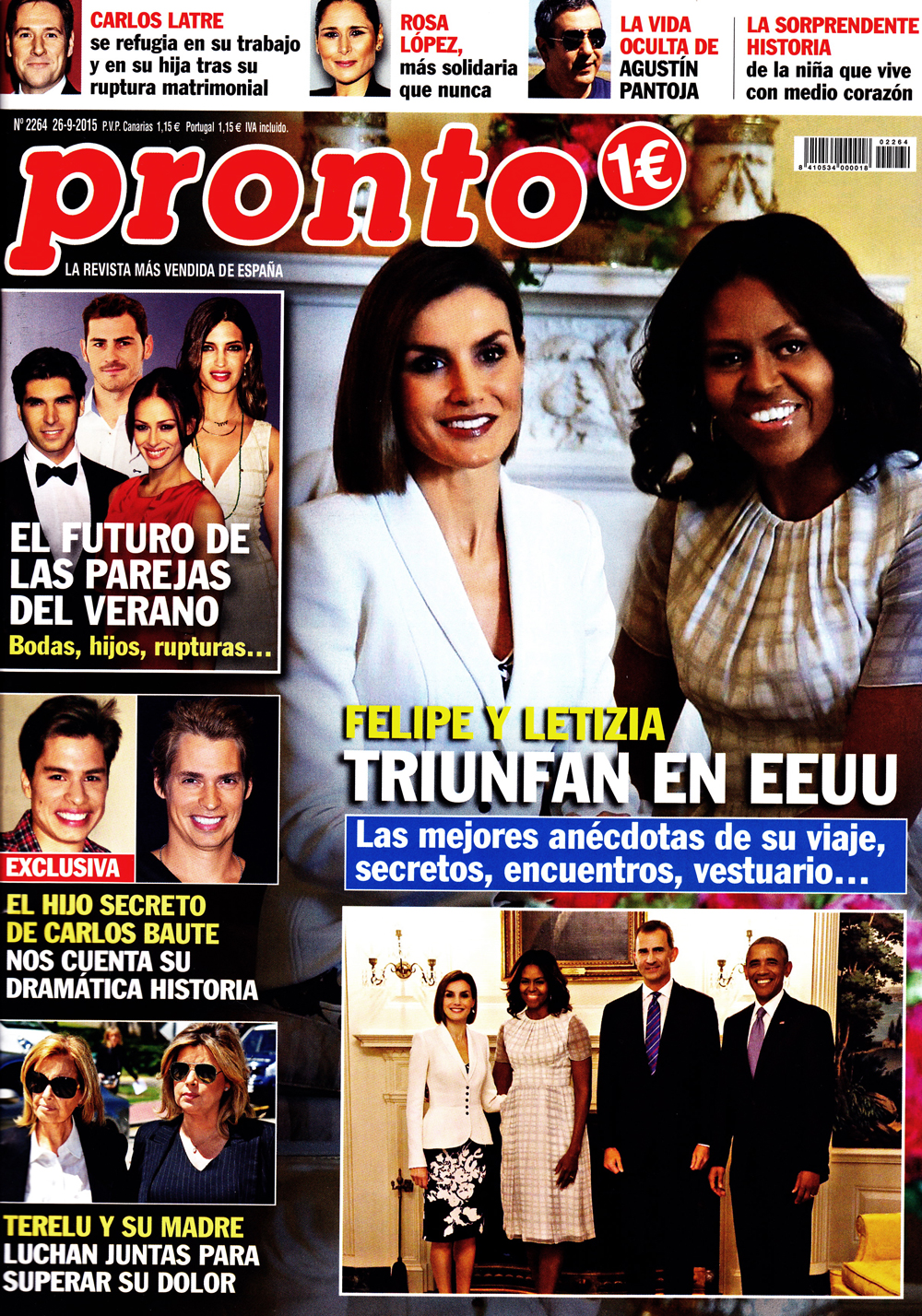 CARLOS LATRE
se refugia en su trabajo y en su hija tras su ruptura matrimonial

ROSA LÓPEZ,
más solidaria que nunca

LA VIDA OCULTA DE AGUSTÍN PANTOJA

LA SORPRENDENTE HISTORIA
de la niña que vive con medio corazón

Nº 2264 26-9-2015 P.V.P. Canarias 1,15 € Portugal 1,15 € IVA incluido.

pronto 1€

02264
8 410534 000018

LA REVISTA MÁS VENDIDA DE ESPAÑA

EL FUTURO DE LAS PAREJAS DEL VERANO
Bodas, hijos, rupturas...

EXCLUSIVA
EL HIJO SECRETO DE CARLOS BAUTE NOS CUENTA SU DRAMÁTICA HISTORIA

TERELU Y SU MADRE LUCHAN JUNTAS PARA SUPERAR SU DOLOR

FELIPE Y LETIZIA
TRIUNFAN EN EEUU
Las mejores anécdotas de su viaje, secretos, encuentros, vestuario...